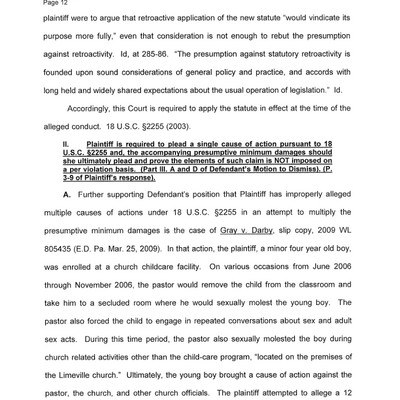 Page 12

plaintiff were to argue that retroactive application of the new statute "would vindicate its purpose more fully," even that consideration is not enough to rebut the presumption against retroactivity. Id, at 285-86. "The presumption against statutory retroactivity is founded upon sound considerations of general policy and practice, and accords with long held and widely shared expectations about the usual operation of legislation." Id.

Accordingly, this Court is required to apply the statute in effect at the time of the alleged conduct. 18 U.S.C. §2255 (2003).

II. Plaintiff is required to plead a single cause of action pursuant to 18 U.S.C. §2255 and, the accompanying presumptive minimum damages should she ultimately plead and prove the elements of such claim is NOT imposed on a per violation basis. (Part III, A and D of Defendant's Motion to Dismiss). (P. 3-9 of Plaintiff's response).

A. Further supporting Defendant's position that Plaintiff has improperly alleged multiple causes of actions under 18 U.S.C. §2255 in an attempt to multiply the presumptive minimum damages is the case of Gray v. Darby, slip copy, 2009 WL 805435 (E.D. Pa. Mar. 25, 2009). In that action, the plaintiff, a minor four year old boy, was enrolled at a church childcare facility. On various occasions from June 2006 through November 2006, the pastor would remove the child from the classroom and take him to a secluded room where he would sexually molest the young boy. The pastor also forced the child to engage in repeated conversations about sex and adult sex acts. During this time period, the pastor also sexually molested the boy during church related activities other than the child-care program, "located on the premises of the Limeville church." Ultimately, the young boy brought a cause of action against the pastor, the church, and other church officials. The plaintiff attempted to allege a 12